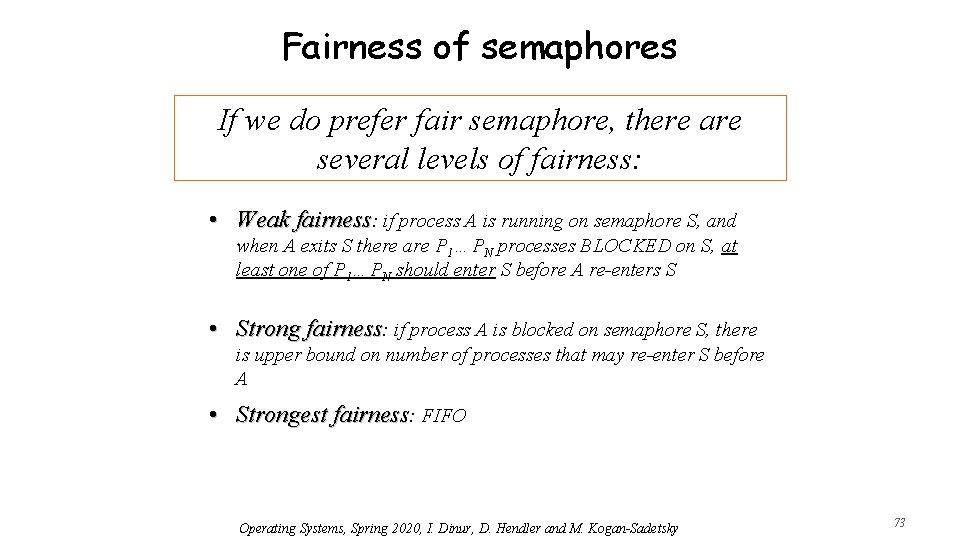 Fairness of semaphores

If we do prefer fair semaphore, there are several levels of fairness:

• Weak fairness: if process A is running on semaphore S, and when A exits S there are $P_1 \ldots P_N$ processes BLOCKED on S, at least one of $P_1 \ldots P_N$ should enter S before A re-enters S

• Strong fairness: if process A is blocked on semaphore S, there is upper bound on number of processes that may re-enter S before A

• Strongest fairness: FIFO

Operating Systems, Spring 2020, I. Dinur, D. Hendler and M. Kogan-Sadetsky

73